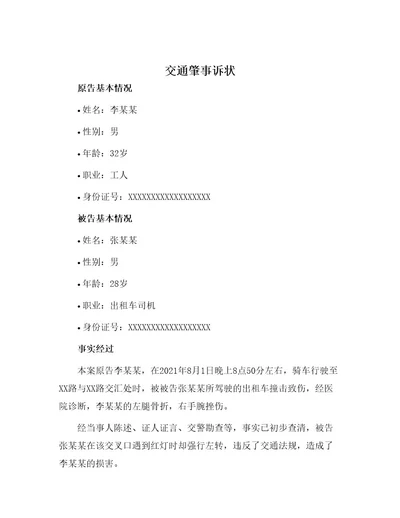 交通肇事诉状

原告基本情况

• 姓名：李某某

• 性别：男

• 年龄：32岁

• 职业：工人

• 身份证号：XXXXXXXXXXXXXXXXXX

被告基本情况

• 姓名：张某某

• 性别：男

• 年龄：28岁

• 职业：出租车司机

• 身份证号：XXXXXXXXXXXXXXXXXX

事实经过

本案原告李某某，在2021年8月1日晚上8点50分左右，骑车行驶至XX路与XX路交汇处时，被被告张某某所驾驶的出租车撞击致伤，经医院诊断，李某某的左腿骨折，右手腕挫伤。

经当事人陈述、证人证言、交警勘查等，事实已初步查清，被告张某某在该交叉口遇到红灯时却强行左转，违反了交通法规，造成了李某某的损害。